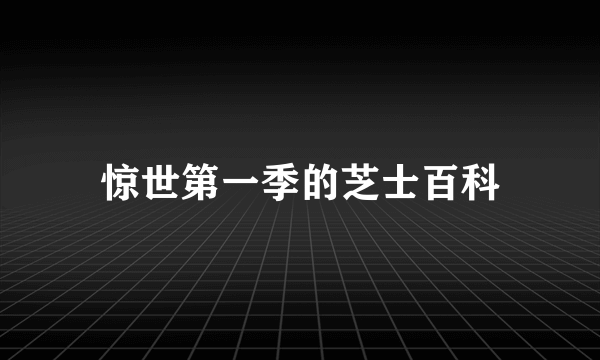 惊世第一季的芝士百科